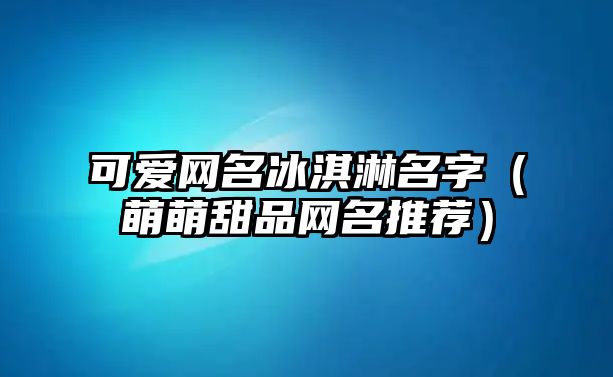 可爱网名冰淇淋名字（萌萌甜品网名推荐）